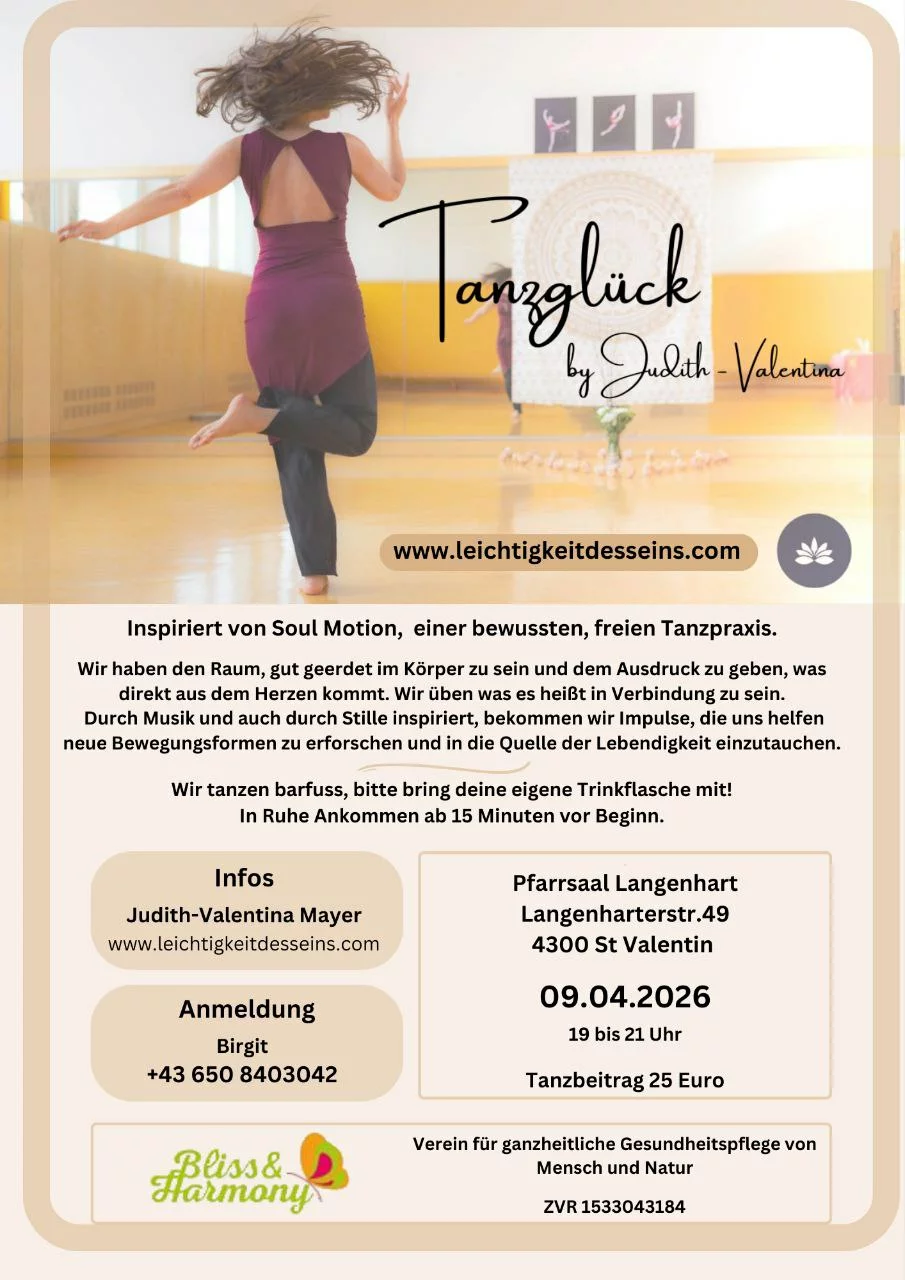 Tanzglück
by Judith - Valentina

www.leichtigkeitdesseins.com

Inspiriert von Soul Motion, einer bewussten, freien Tanzpraxis.

Wir haben den Raum, gut geerdet im Körper zu sein und dem Ausdruck zu geben, was direkt aus dem Herzen kommt. Wir üben was es heißt in Verbindung zu sein. Durch Musik und auch durch Stille inspiriert, bekommen wir Impulse, die uns helfen neue Bewegungsformen zu erforschen und in die Quelle der Lebendigkeit einzutauchen.

Wir tanzen barfuss, bitte bring deine eigene Trinkflasche mit!
In Ruhe Ankommen ab 15 Minuten vor Beginn.

Infos
Judith-Valentina Mayer
www.leichtigkeitdesseins.com

Anmeldung
Birgit
+43 650 8403042

Pfarrsaal Langenhart
Langenharterstr.49
4300 St Valentin

09.04.2026
19 bis 21 Uhr

Tanzbeitrag 25 Euro

Bliss & Harmony

Verein für ganzheitliche Gesundheitspflege von Mensch und Natur

ZVR 1533043184